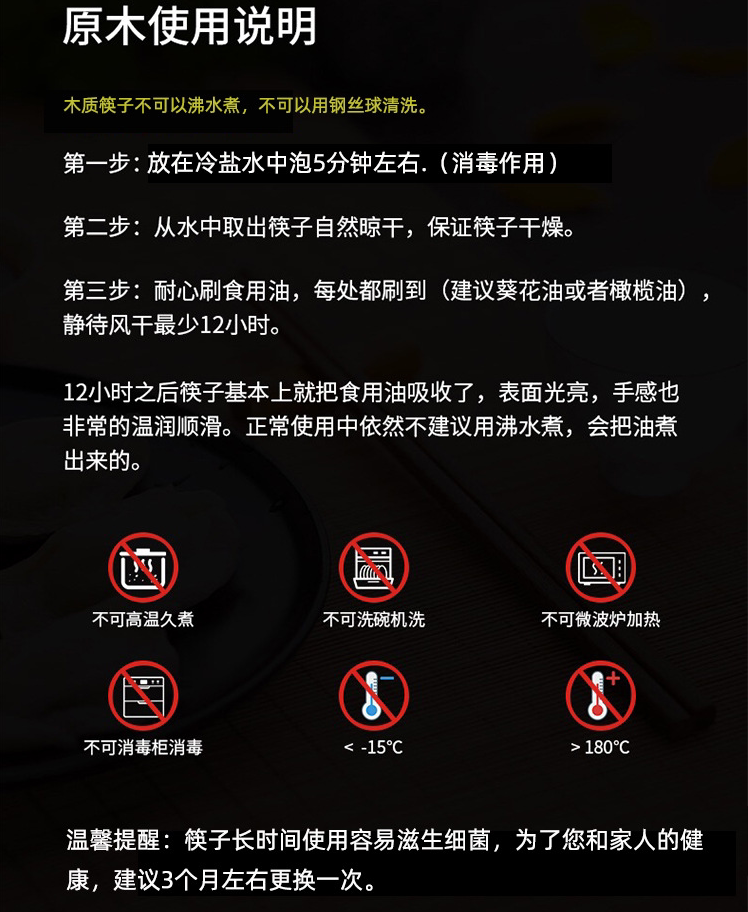 原木使用说明

木质筷子不可以沸水煮，不可以用钢丝球清洗。

第一步：放在冷盐水中泡5分钟左右.（消毒作用）

第二步：从水中取出筷子自然晾干，保证筷子干燥。

第三步：耐心刷食用油，每处都刷到（建议葵花油或者橄榄油），静待风干最少12小时。

12小时之后筷子基本上就把食用油吸收了，表面光亮，手感也非常的温润顺滑。正常使用中依然不建议用沸水煮，会把油煮出来的。

不可高温久煮

不可洗碗机洗

不可微波炉加热

不可消毒柜消毒

< -15°C

> 180°C

温馨提醒：筷子长时间使用容易滋生细菌，为了您和家人的健康，建议3个月左右更换一次。